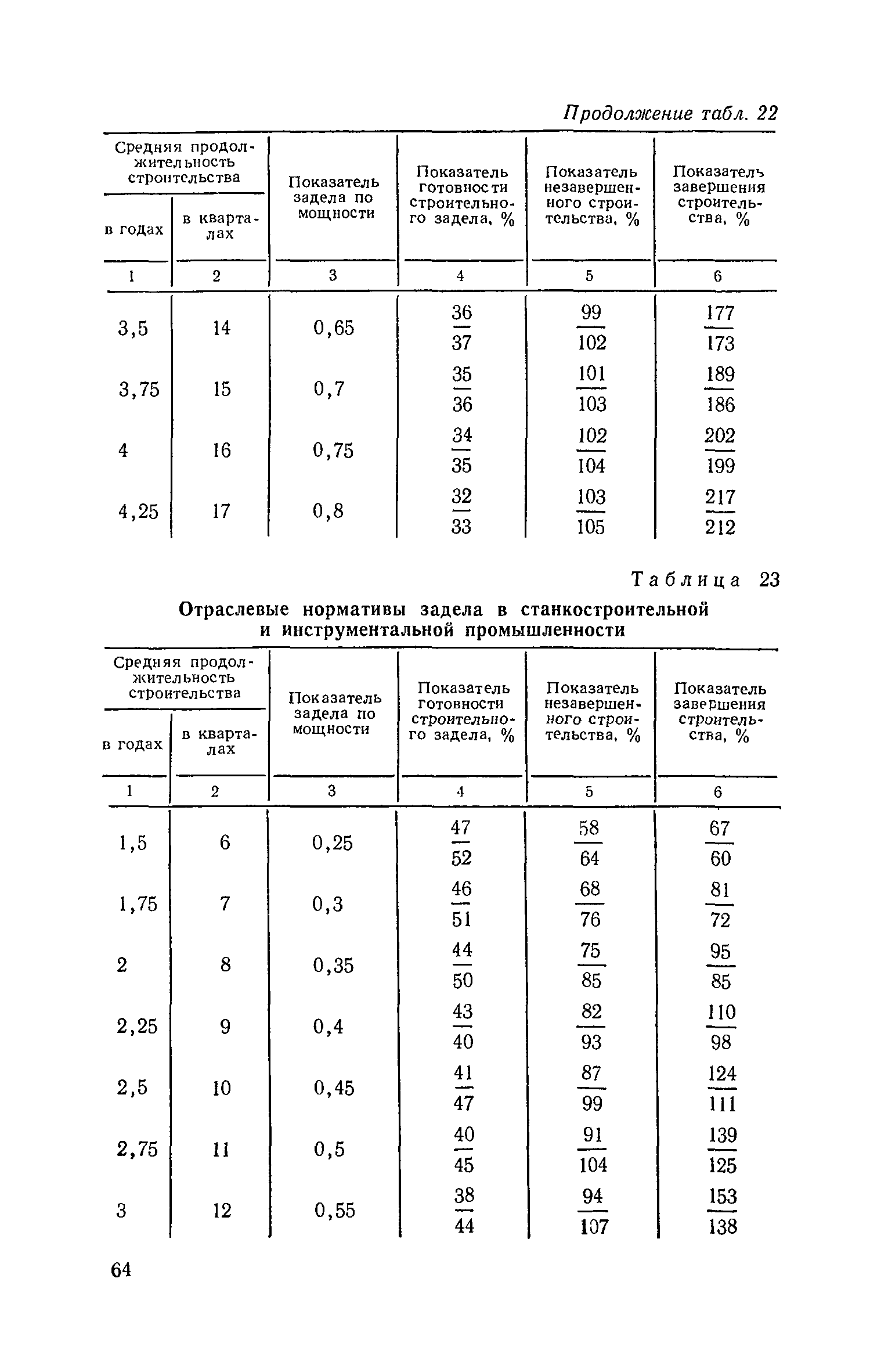 Продолжение табл. 22

| Средняя продолжительность строительства в годах | Средняя продолжительность строительства в кварталах | Показатель задела по мощности | Показатель готовности строительного задела, % | Показатель незавершенного строительства, % | Показатель завершения строительства, % |
|---|---|---|---|---|---|
| 1 | 2 | 3 | 4 | 5 | 6 |
| 3,5 | 14 | 0,65 | $\frac{36}{37}$ | $\frac{99}{102}$ | $\frac{177}{173}$ |
| 3,75 | 15 | 0,7 | $\frac{35}{36}$ | $\frac{101}{103}$ | $\frac{189}{186}$ |
| 4 | 16 | 0,75 | $\frac{34}{35}$ | $\frac{102}{104}$ | $\frac{202}{199}$ |
| 4,25 | 17 | 0,8 | $\frac{32}{33}$ | $\frac{103}{105}$ | $\frac{217}{212}$ |

Таблица 23

Отраслевые нормативы задела в станкостроительной и инструментальной промышленности

| Средняя продолжительность строительства в годах | Средняя продолжительность строительства в кварталах | Показатель задела по мощности | Показатель готовности строительного задела, % | Показатель незавершенного строительства, % | Показатель завершения строительства, % |
|---|---|---|---|---|---|
| 1 | 2 | 3 | 4 | 5 | 6 |
| 1,5 | 6 | 0,25 | $\frac{47}{52}$ | $\frac{58}{64}$ | $\frac{67}{60}$ |
| 1,75 | 7 | 0,3 | $\frac{46}{51}$ | $\frac{68}{76}$ | $\frac{81}{72}$ |
| 2 | 8 | 0,35 | $\frac{44}{50}$ | $\frac{75}{85}$ | $\frac{95}{85}$ |
| 2,25 | 9 | 0,4 | $\frac{43}{40}$ | $\frac{82}{93}$ | $\frac{110}{98}$ |
| 2,5 | 10 | 0,45 | $\frac{41}{47}$ | $\frac{87}{99}$ | $\frac{124}{111}$ |
| 2,75 | 11 | 0,5 | $\frac{40}{45}$ | $\frac{91}{104}$ | $\frac{139}{125}$ |
| 3 | 12 | 0,55 | $\frac{38}{44}$ | $\frac{94}{107}$ | $\frac{153}{138}$ |

64